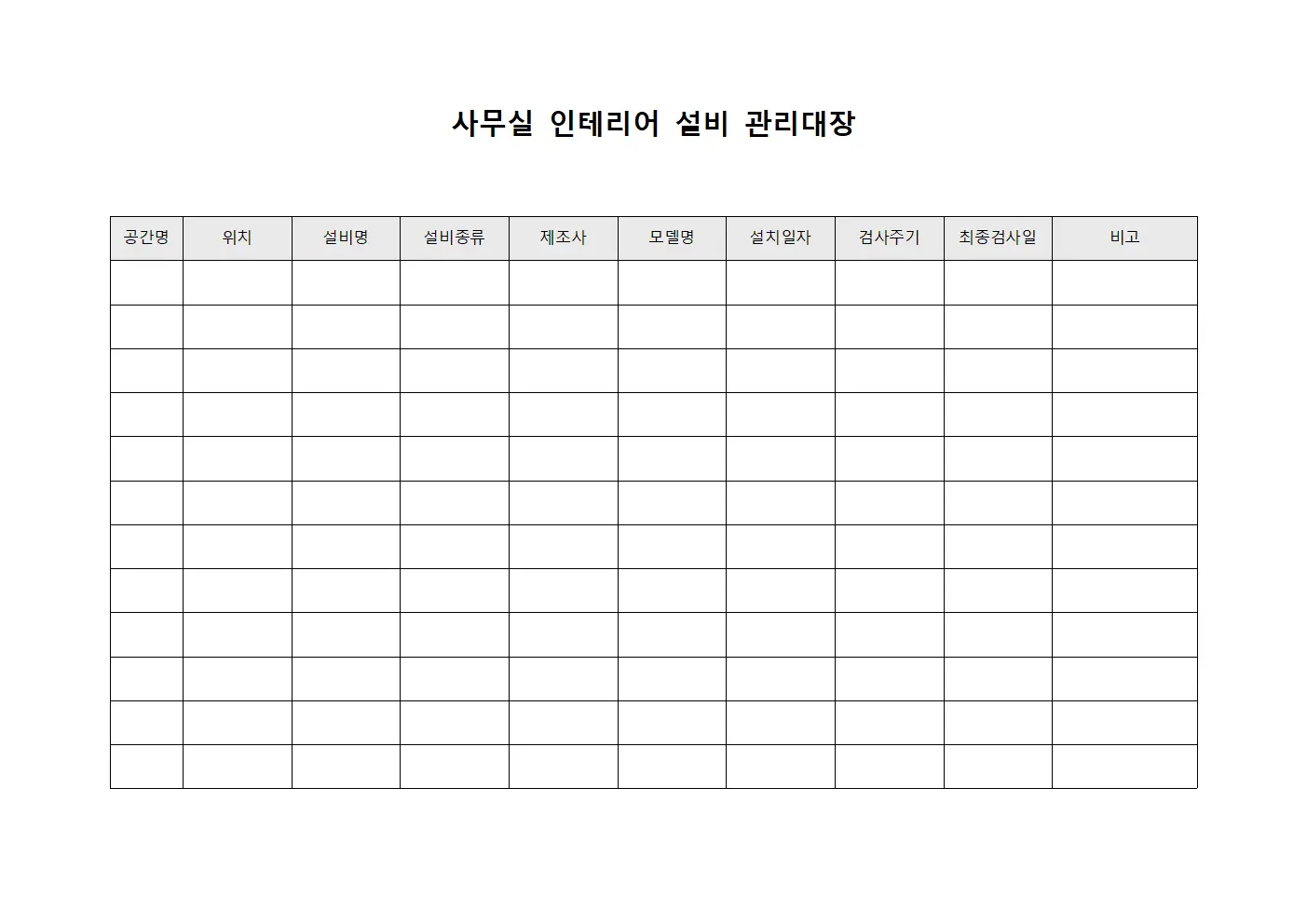 사무실 인테리어 설비 관리대장

| 공간명 | 위치 | 설비명 | 설비종류 | 제조사 | 모델명 | 설치일자 | 검사주기 | 최종검사일 | 비고 |
|---|---|---|---|---|---|---|---|---|---|
| | | | | | | | | | |
| | | | | | | | | | |
| | | | | | | | | | |
| | | | | | | | | | |
| | | | | | | | | | |
| | | | | | | | | | |
| | | | | | | | | | |
| | | | | | | | | | |
| | | | | | | | | | |
| | | | | | | | | | |
| | | | | | | | | | |
| | | | | | | | | | |